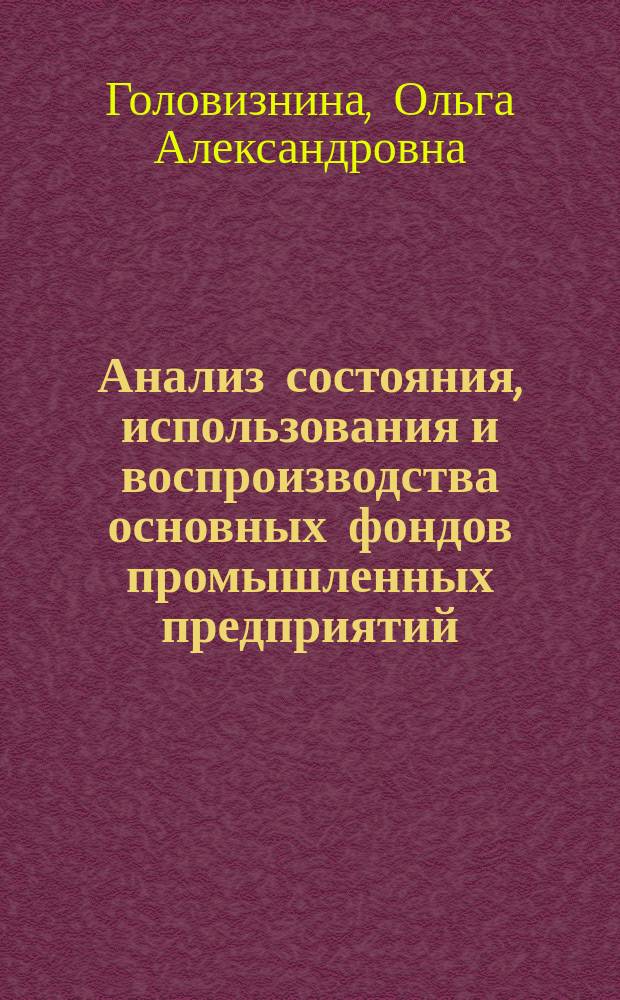 Головизнина, Ольга Александровна

Анализ состояния, использования и воспроизводства основных фондов промышленных предприятий